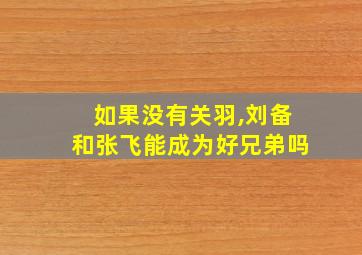 如果没有关羽,刘备和张飞能成为好兄弟吗